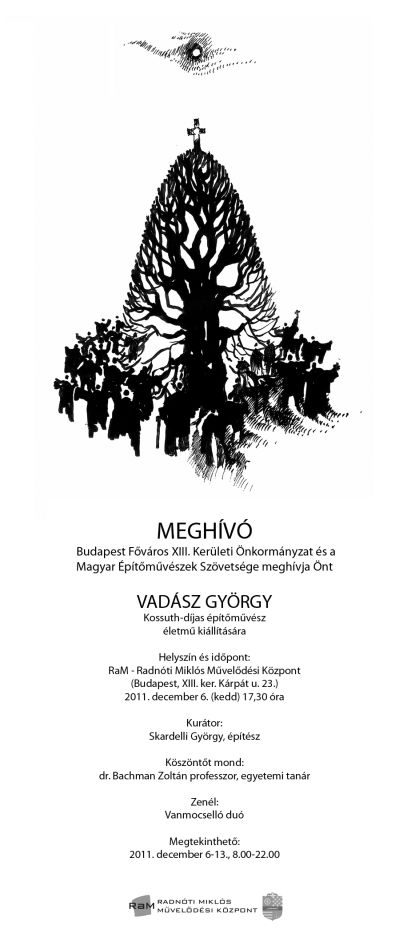 MEGHÍVÓ

Budapest Főváros XIII. Kerületi Önkormányzat és a Magyar Építőművészek Szövetsége meghívja Önt

VADÁSZ GYÖRGY

Kossuth-díjas építőművész
életmű kiállítására

Helyszín és időpont:
RaM - Radnóti Miklós Művelődési Központ
(Budapest, XIII. ker. Kárpát u. 23.)
2011. december 6. (kedd) 17,30 óra

Kurátor:
Skardelli György, építész

Köszöntőt mond:
dr. Bachman Zoltán professzor, egyetemi tanár

Zenél:
Vanmocselló duó

Megtekinthető:
2011. december 6-13., 8.00-22.00

RaM RADNÓTI MIKLÓS MŰVELŐDÉSI KÖZPONT